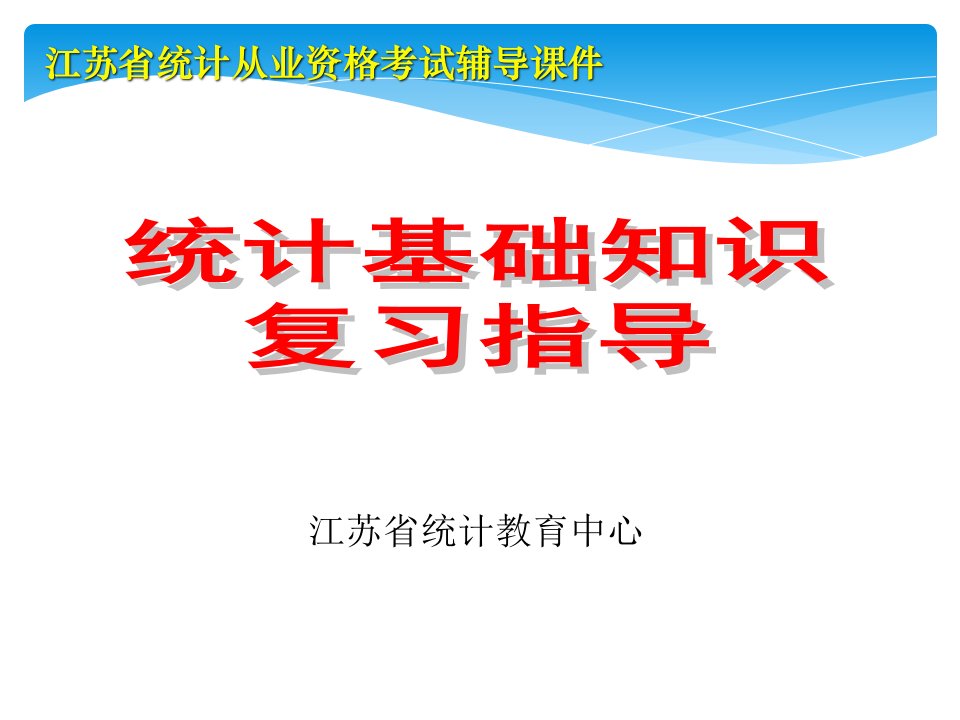 江苏省统计从业资格考试辅导课件

统计基础知识
复习指导

江苏省统计教育中心